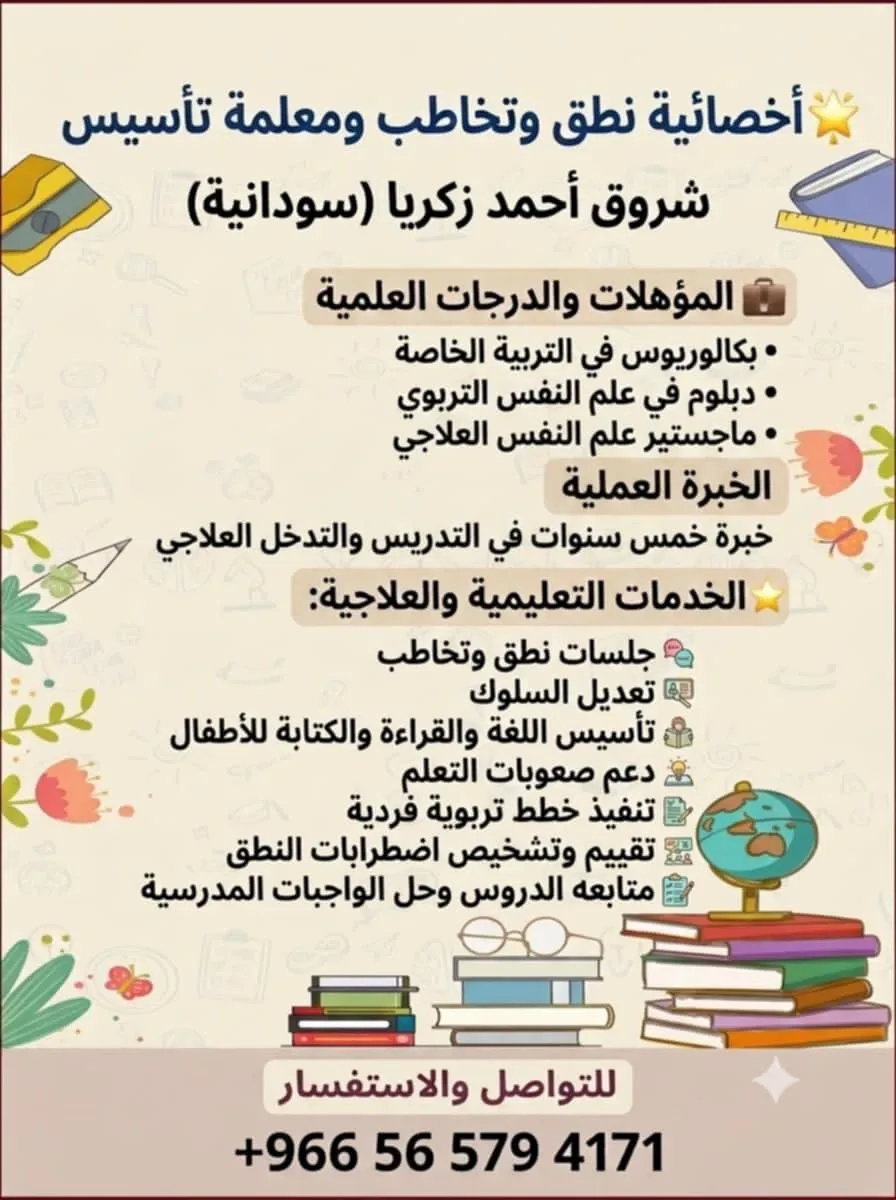 أخصائية نطق وتخاطب ومعلمة تأسيس

شروق أحمد زكريا (سودانية)

المؤهلات والدرجات العلمية

• بكالوريوس في التربية الخاصة
• دبلوم في علم النفس التربوي
• ماجستير علم النفس العلاجي

الخبرة العملية

خبرة خمس سنوات في التدريس والتدخل العلاجي

الخدمات التعليمية والعلاجية:

جلسات نطق وتخاطب
تعديل السلوك
تأسيس اللغة والقراءة والكتابة للأطفال
دعم صعوبات التعلم
تنفيذ خطط تربوية فردية
تقييم وتشخيص اضطرابات النطق
متابعه الدروس وحل الواجبات المدرسية

للتواصل والاستفسار

+966 56 579 4171